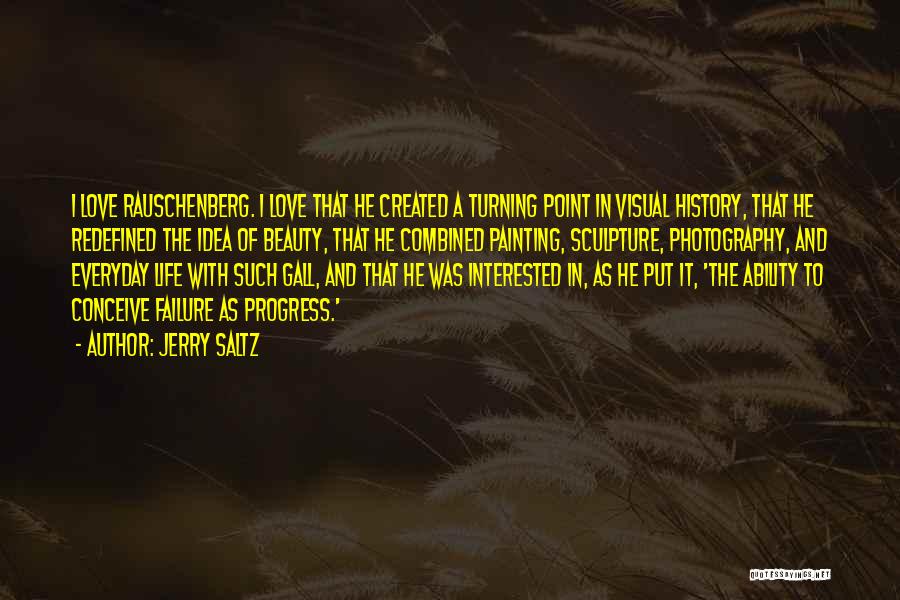 I LOVE RAUSCHENBERG. I LOVE THAT HE CREATED A TURNING POINT IN VISUAL HISTORY, THAT HE REDEFINED THE IDEA OF BEAUTY, THAT HE COMBINED PAINTING, SCULPTURE, PHOTOGRAPHY, AND EVERYDAY LIFE WITH SUCH GALL, AND THAT HE WAS INTERESTED IN, AS HE PUT IT, 'THE ABILITY TO CONCEIVE FAILURE AS PROGRESS.'

- AUTHOR: JERRY SALTZ

QUOTESSAYINGS.NET